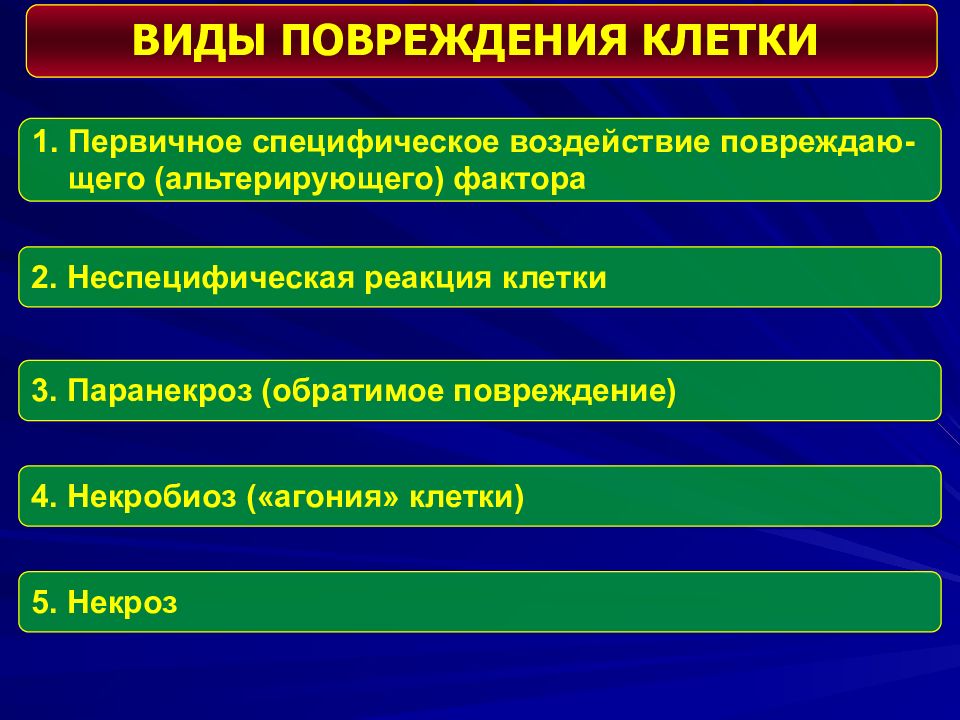 ВИДЫ ПОВРЕЖДЕНИЯ КЛЕТКИ

1. Первичное специфическое воздействие повреждающего (альтерирующего) фактора

2. Неспецифическая реакция клетки

3. Паранекроз (обратимое повреждение)

4. Некробиоз («агония» клетки)

5. Некроз